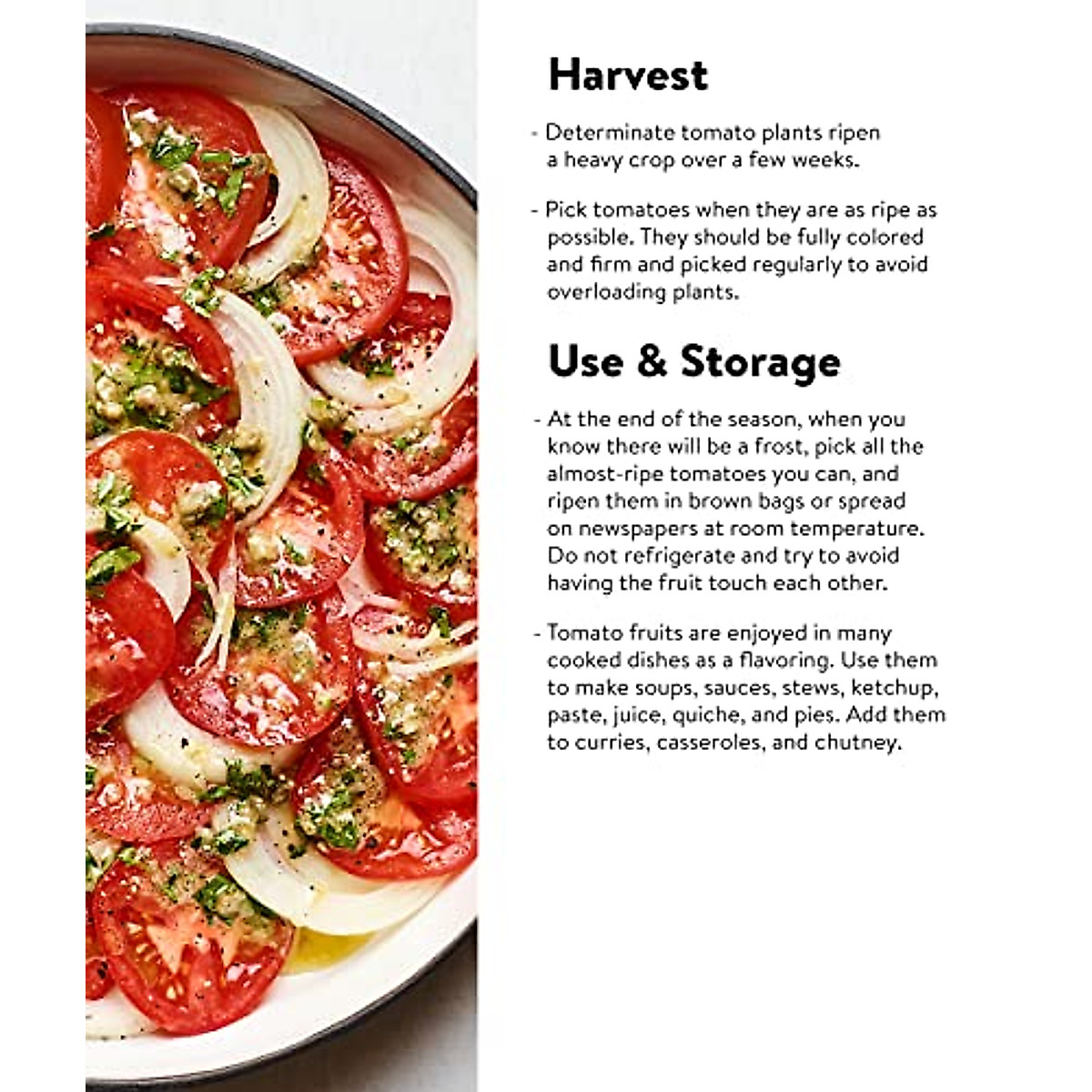 Harvest

- Determinate tomato plants ripen a heavy crop over a few weeks.

- Pick tomatoes when they are as ripe as possible. They should be fully colored and firm and picked regularly to avoid overloading plants.

Use & Storage

- At the end of the season, when you know there will be a frost, pick all the almost-ripe tomatoes you can, and ripen them in brown bags or spread on newspapers at room temperature. Do not refrigerate and try to avoid having the fruit touch each other.

- Tomato fruits are enjoyed in many cooked dishes as a flavoring. Use them to make soups, sauces, stews, ketchup, paste, juice, quiche, and pies. Add them to curries, casseroles, and chutney.